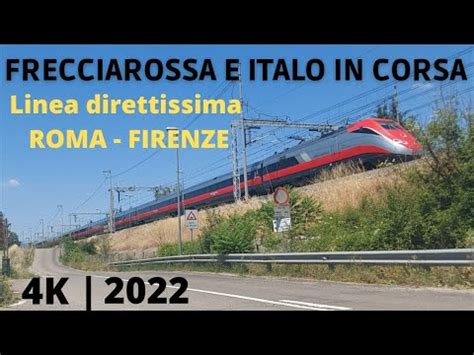 FRECCIAROSSA E ITALO IN CORSA
Linea direttissima
ROMA - FIRENZE

4K | 2022